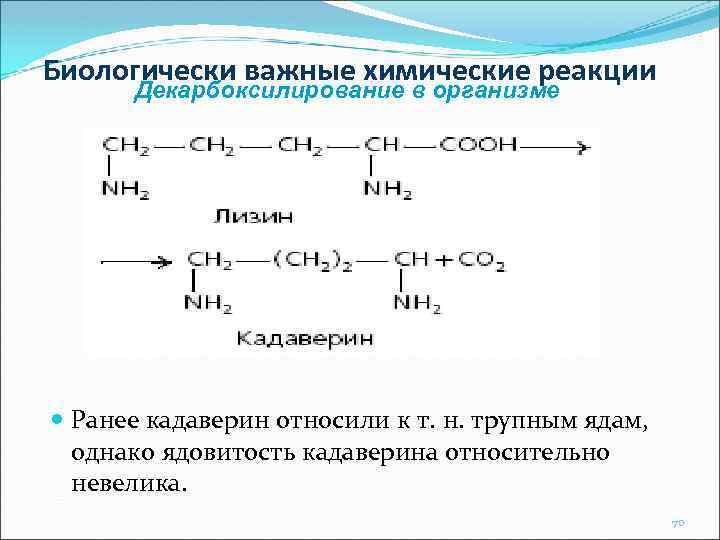 Биологически важные химические реакции
Декарбоксилирование в организме

$CH_2 — CH_2 — CH_2 — CH — COOH \longrightarrow$
$NH_2$ $NH_2$
Лизин

$\longrightarrow CH_2 — (CH_2)_2 — CH + CO_2$
$NH_2$ $NH_2$
Кадаверин

Ранее кадаверин относили к т. н. трупным ядам, однако ядовитость кадаверина относительно невелика.

70